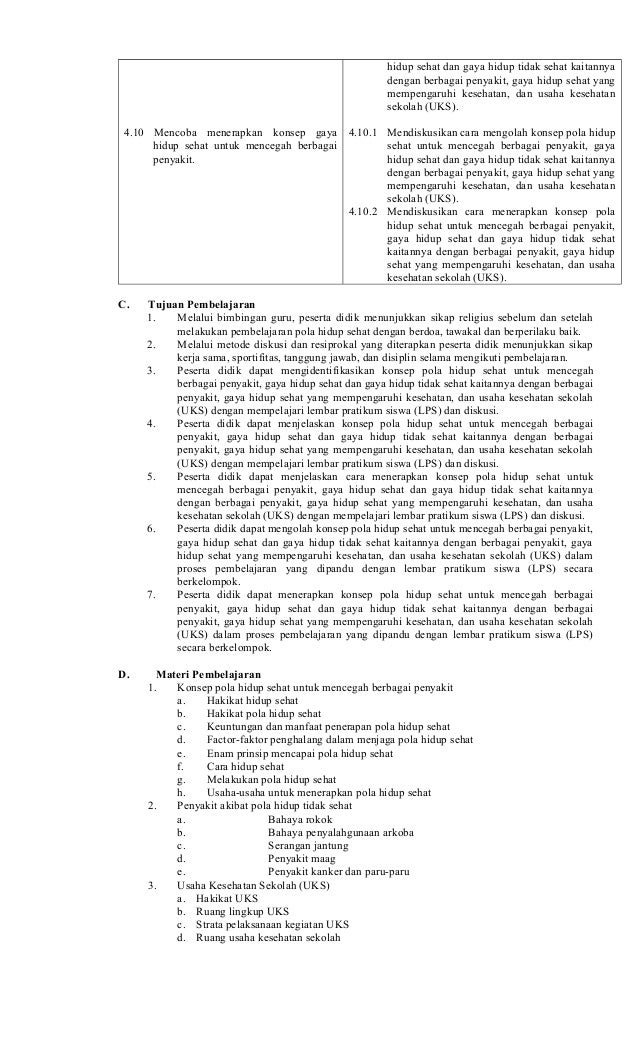 | | |
|---|---|
| | hidup sehat dan gaya hidup tidak sehat kaitannya dengan berbagai penyakit, gaya hidup sehat yang mempengaruhi kesehatan, dan usaha kesehatan sekolah (UKS). |
| 4.10 Mencoba menerapkan konsep gaya hidup sehat untuk mencegah berbagai penyakit. | 4.10.1 Mendiskusikan cara mengolah konsep pola hidup sehat untuk mencegah berbagai penyakit, gaya hidup sehat dan gaya hidup tidak sehat kaitannya dengan berbagai penyakit, gaya hidup sehat yang mempengaruhi kesehatan, dan usaha kesehatan sekolah (UKS). 4.10.2 Mendiskusikan cara menerapkan konsep pola hidup sehat untuk mencegah berbagai penyakit, gaya hidup sehat dan gaya hidup tidak sehat kaitannya dengan berbagai penyakit, gaya hidup sehat yang mempengaruhi kesehatan, dan usaha kesehatan sekolah (UKS). |

C. Tujuan Pembelajaran
1. Melalui bimbingan guru, peserta didik menunjukkan sikap religius sebelum dan setelah melakukan pembelajaran pola hidup sehat dengan berdoa, tawakal dan berperilaku baik.
2. Melalui metode diskusi dan resiprokal yang diterapkan peserta didik menunjukkan sikap kerja sama, sportifitas, tanggung jawab, dan disiplin selama mengikuti pembelajaran.
3. Peserta didik dapat mengidentifikasikan konsep pola hidup sehat untuk mencegah berbagai penyakit, gaya hidup sehat dan gaya hidup tidak sehat kaitannya dengan berbagai penyakit, gaya hidup sehat yang mempengaruhi kesehatan, dan usaha kesehatan sekolah (UKS) dengan mempelajari lembar pratikum siswa (LPS) dan diskusi.
4. Peserta didik dapat menjelaskan konsep pola hidup sehat untuk mencegah berbagai penyakit, gaya hidup sehat dan gaya hidup tidak sehat kaitannya dengan berbagai penyakit, gaya hidup sehat yang mempengaruhi kesehatan, dan usaha kesehatan sekolah (UKS) dengan mempelajari lembar pratikum siswa (LPS) dan diskusi.
5. Peserta didik dapat menjelaskan cara menerapkan konsep pola hidup sehat untuk mencegah berbagai penyakit, gaya hidup sehat dan gaya hidup tidak sehat kaitannya dengan berbagai penyakit, gaya hidup sehat yang mempengaruhi kesehatan, dan usaha kesehatan sekolah (UKS) dengan mempelajari lembar pratikum siswa (LPS) dan diskusi.
6. Peserta didik dapat mengolah konsep pola hidup sehat untuk mencegah berbagai penyakit, gaya hidup sehat dan gaya hidup tidak sehat kaitannya dengan berbagai penyakit, gaya hidup sehat yang mempengaruhi kesehatan, dan usaha kesehatan sekolah (UKS) dalam proses pembelajaran yang dipandu dengan lembar pratikum siswa (LPS) secara berkelompok.
7. Peserta didik dapat menerapkan konsep pola hidup sehat untuk mencegah berbagai penyakit, gaya hidup sehat dan gaya hidup tidak sehat kaitannya dengan berbagai penyakit, gaya hidup sehat yang mempengaruhi kesehatan, dan usaha kesehatan sekolah (UKS) dalam proses pembelajaran yang dipandu dengan lembar pratikum siswa (LPS) secara berkelompok.

D. Materi Pembelajaran
1. Konsep pola hidup sehat untuk mencegah berbagai penyakit
a. Hakikat hidup sehat
b. Hakikat pola hidup sehat
c. Keuntungan dan manfaat penerapan pola hidup sehat
d. Factor-faktor penghalang dalam menjaga pola hidup sehat
e. Enam prinsip mencapai pola hidup sehat
f. Cara hidup sehat
g. Melakukan pola hidup sehat
h. Usaha-usaha untuk menerapkan pola hidup sehat
2. Penyakit akibat pola hidup tidak sehat
a. Bahaya rokok
b. Bahaya penyalahgunaan arkoba
c. Serangan jantung
d. Penyakit maag
e. Penyakit kanker dan paru-paru
3. Usaha Kesehatan Sekolah (UKS)
a. Hakikat UKS
b. Ruang lingkup UKS
c. Strata pelaksanaan kegiatan UKS
d. Ruang usaha kesehatan sekolah